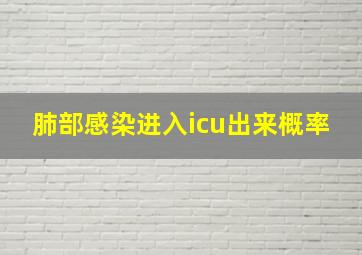 肺部感染进入icu出来概率